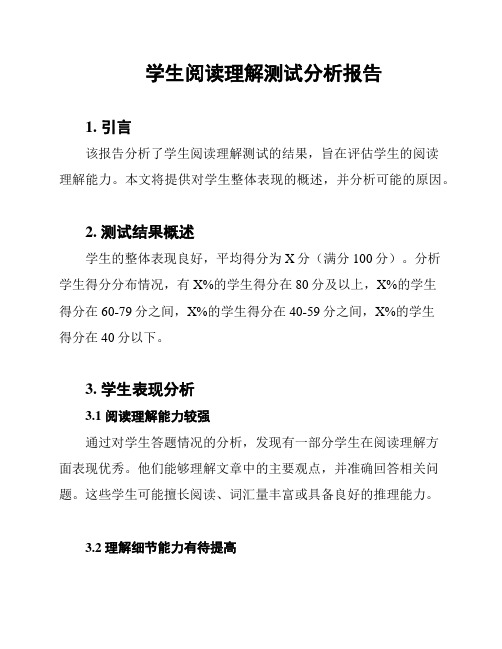 学生阅读理解测试分析报告

1. 引言

该报告分析了学生阅读理解测试的结果，旨在评估学生的阅读理解能力。本文将提供对学生整体表现的概述，并分析可能的原因。

2. 测试结果概述

学生的整体表现良好，平均得分为 X 分（满分 100 分）。分析学生得分分布情况，有 X%的学生得分在 80 分及以上，X%的学生得分在 60-79 分之间，X%的学生得分在 40-59 分之间，X%的学生得分在 40 分以下。

3. 学生表现分析

3.1 阅读理解能力较强

通过对学生答题情况的分析，发现有一部分学生在阅读理解方面表现优秀。他们能够理解文章中的主要观点，并准确回答相关问题。这些学生可能擅长阅读、词汇量丰富或具备良好的推理能力。

3.2 理解细节能力有待提高